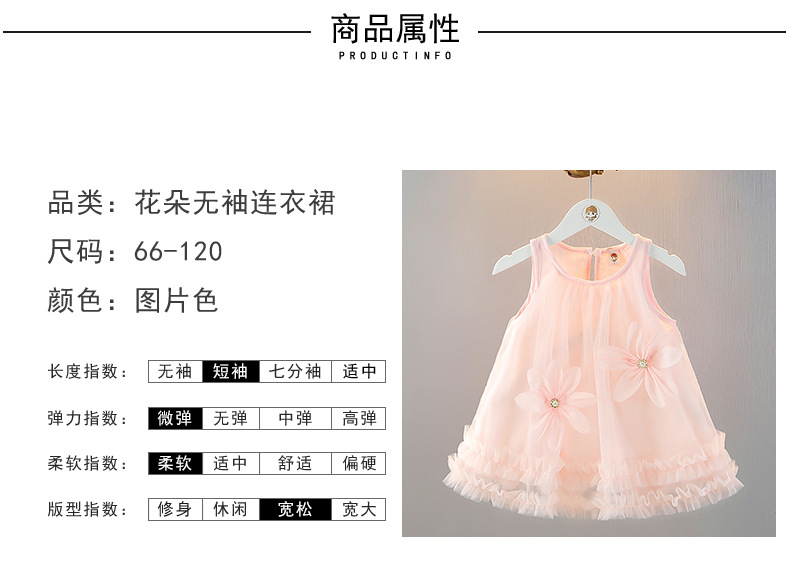 商品属性
PRODUCTINFO

品类：花朵无袖连衣裙
尺码：66-120
颜色：图片色

长度指数： 无袖 短袖 七分袖 适中

弹力指数： 微弹 无弹 中弹 高弹

柔软指数： 柔软 适中 舒适 偏硬

版型指数： 修身 休闲 宽松 宽大